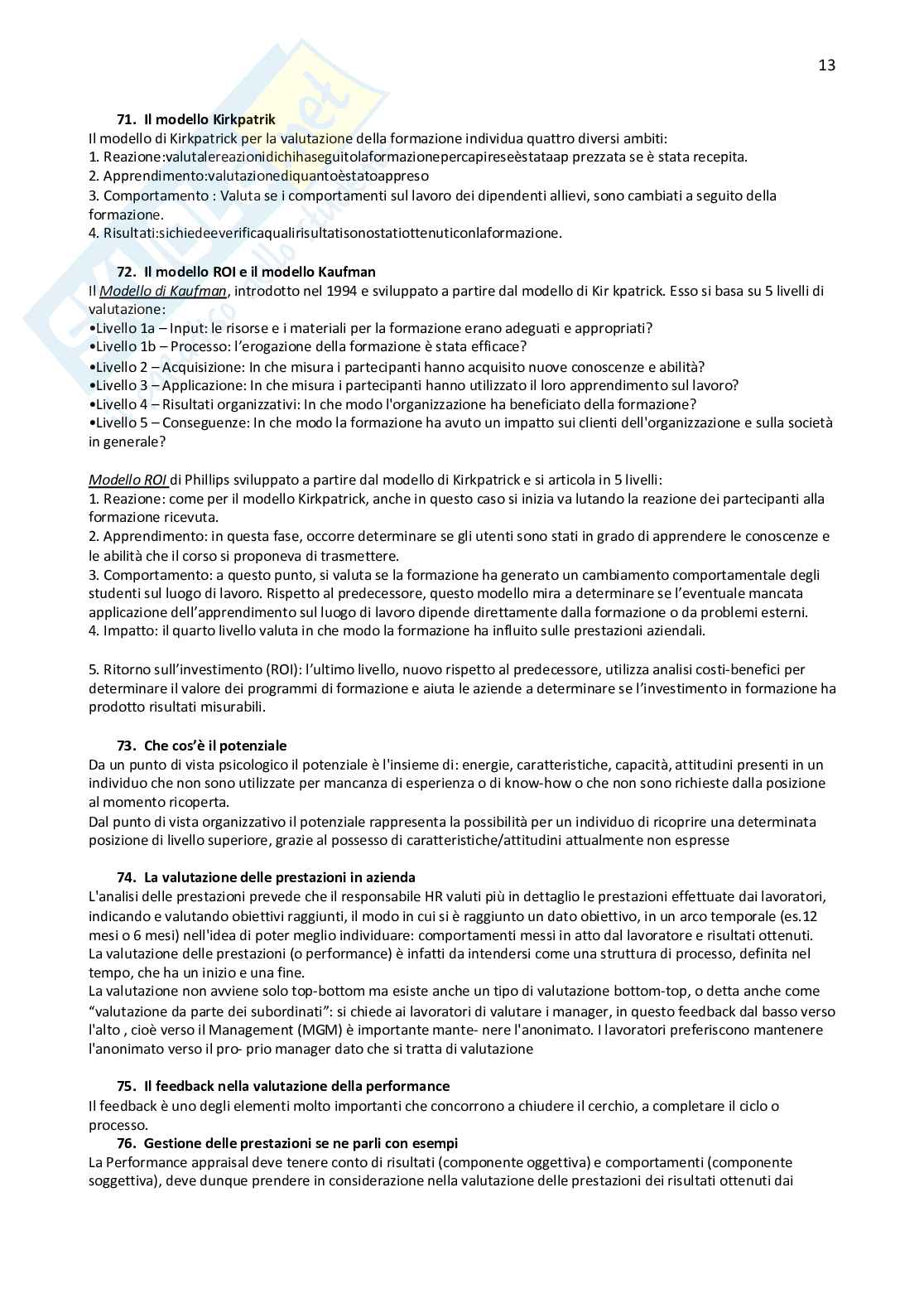 13

71. Il modello Kirkpatrik
Il modello di Kirkpatrick per la valutazione della formazione individua quattro diversi ambiti:
1. Reazione:valutalereazionidichihaseguitolaformazionepercapireseèstataap prezzata se è stata recepita.
2. Apprendimento:valutazionediquantoèstatoappreso
3. Comportamento : Valuta se i comportamenti sul lavoro dei dipendenti allievi, sono cambiati a seguito della formazione.
4. Risultati:sichiedeeverificaqualirisultatisonostatiottenuticonlaformazione.

72. Il modello ROI e il modello Kaufman
Il Modello di Kaufman, introdotto nel 1994 e sviluppato a partire dal modello di Kir kpatrick. Esso si basa su 5 livelli di valutazione:
•Livello 1a – Input: le risorse e i materiali per la formazione erano adeguati e appropriati?
•Livello 1b – Processo: l'erogazione della formazione è stata efficace?
•Livello 2 – Acquisizione: In che misura i partecipanti hanno acquisito nuove conoscenze e abilità?
•Livello 3 – Applicazione: In che misura i partecipanti hanno utilizzato il loro apprendimento sul lavoro?
•Livello 4 – Risultati organizzativi: In che modo l'organizzazione ha beneficiato della formazione?
•Livello 5 – Conseguenze: In che modo la formazione ha avuto un impatto sui clienti dell'organizzazione e sulla società in generale?

Modello ROI di Phillips sviluppato a partire dal modello di Kirkpatrick e si articola in 5 livelli:
1. Reazione: come per il modello Kirkpatrick, anche in questo caso si inizia va lutando la reazione dei partecipanti alla formazione ricevuta.
2. Apprendimento: in questa fase, occorre determinare se gli utenti sono stati in grado di apprendere le conoscenze e le abilità che il corso si proponeva di trasmettere.
3. Comportamento: a questo punto, si valuta se la formazione ha generato un cambiamento comportamentale degli studenti sul luogo di lavoro. Rispetto al predecessore, questo modello mira a determinare se l'eventuale mancata applicazione dell'apprendimento sul luogo di lavoro dipende direttamente dalla formazione o da problemi esterni.
4. Impatto: il quarto livello valuta in che modo la formazione ha influito sulle prestazioni aziendali.

5. Ritorno sull'investimento (ROI): l'ultimo livello, nuovo rispetto al predecessore, utilizza analisi costi-benefici per determinare il valore dei programmi di formazione e aiuta le aziende a determinare se l'investimento in formazione ha prodotto risultati misurabili.

73. Che cos'è il potenziale
Da un punto di vista psicologico il potenziale è l'insieme di: energie, caratteristiche, capacità, attitudini presenti in un individuo che non sono utilizzate per mancanza di esperienza o di know-how o che non sono richieste dalla posizione al momento ricoperta.
Dal punto di vista organizzativo il potenziale rappresenta la possibilità per un individuo di ricoprire una determinata posizione di livello superiore, grazie al possesso di caratteristiche/attitudini attualmente non espresse

74. La valutazione delle prestazioni in azienda
L'analisi delle prestazioni prevede che il responsabile HR valuti più in dettaglio le prestazioni effettuate dai lavoratori, indicando e valutando obiettivi raggiunti, il modo in cui si è raggiunto un dato obiettivo, in un arco temporale (es.12 mesi o 6 mesi) nell'idea di poter meglio individuare: comportamenti messi in atto dal lavoratore e risultati ottenuti.
La valutazione delle prestazioni (o performance) è infatti da intendersi come una struttura di processo, definita nel tempo, che ha un inizio e una fine.
La valutazione non avviene solo top-bottom ma esiste anche un tipo di valutazione bottom-top, o detta anche come "valutazione da parte dei subordinati": si chiede ai lavoratori di valutare i manager, in questo feedback dal basso verso l'alto , cioè verso il Management (MGM) è importante mante- nere l'anonimato. I lavoratori preferiscono mantenere l'anonimato verso il pro- prio manager dato che si tratta di valutazione

75. Il feedback nella valutazione della performance
Il feedback è uno degli elementi molto importanti che concorrono a chiudere il cerchio, a completare il ciclo o processo.
76. Gestione delle prestazioni se ne parli con esempi
La Performance appraisal deve tenere conto di risultati (componente oggettiva) e comportamenti (componente soggettiva), deve dunque prendere in considerazione nella valutazione delle prestazioni dei risultati ottenuti dai